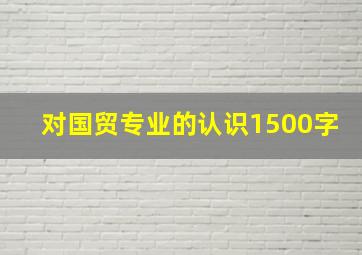 对国贸专业的认识1500字